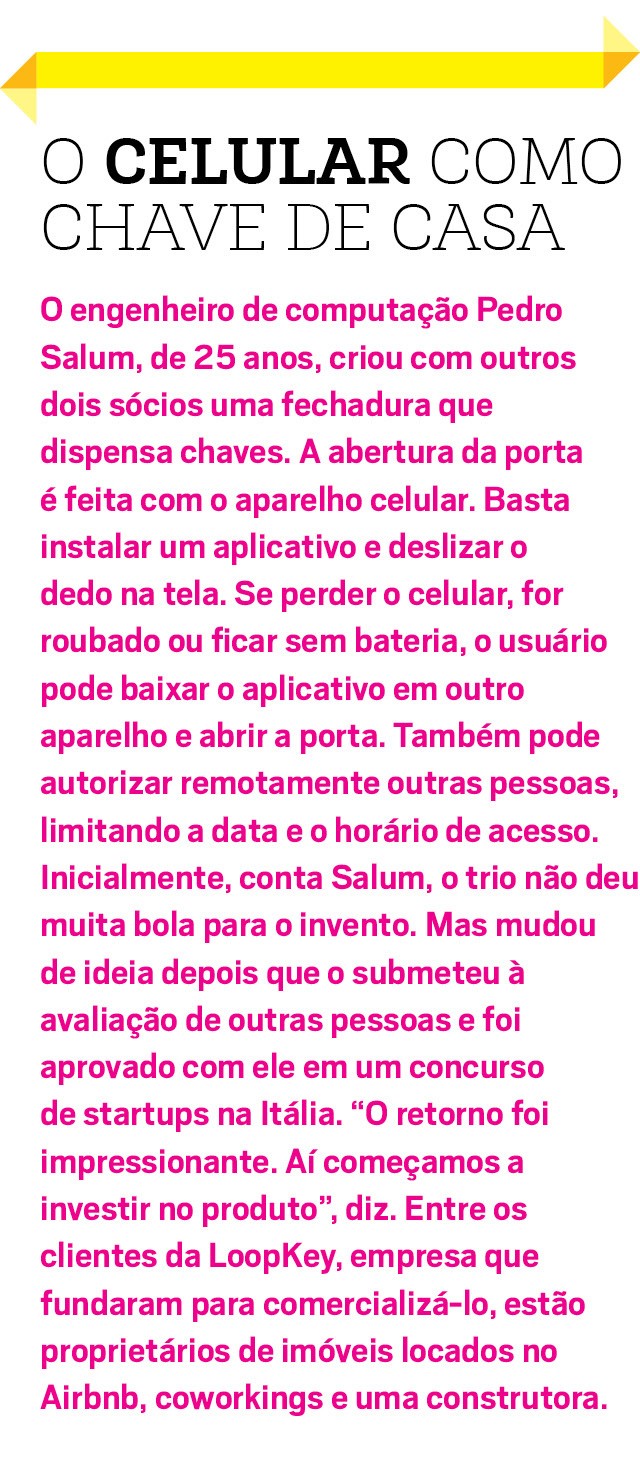 O CELULAR COMO CHAVE DE CASA

O engenheiro de computação Pedro Salum, de 25 anos, criou com outros dois sócios uma fechadura que dispensa chaves. A abertura da porta é feita com o aparelho celular. Basta instalar um aplicativo e deslizar o dedo na tela. Se perder o celular, for roubado ou ficar sem bateria, o usuário pode baixar o aplicativo em outro aparelho e abrir a porta. Também pode autorizar remotamente outras pessoas, limitando a data e o horário de acesso. Inicialmente, conta Salum, o trio não deu muita bola para o invento. Mas mudou de ideia depois que o submeteu à avaliação de outras pessoas e foi aprovado com ele em um concurso de startups na Itália. “O retorno foi impressionante. Aí começamos a investir no produto”, diz. Entre os clientes da LoopKey, empresa que fundaram para comercializá-lo, estão proprietários de imóveis locados no Airbnb, coworkings e uma construtora.